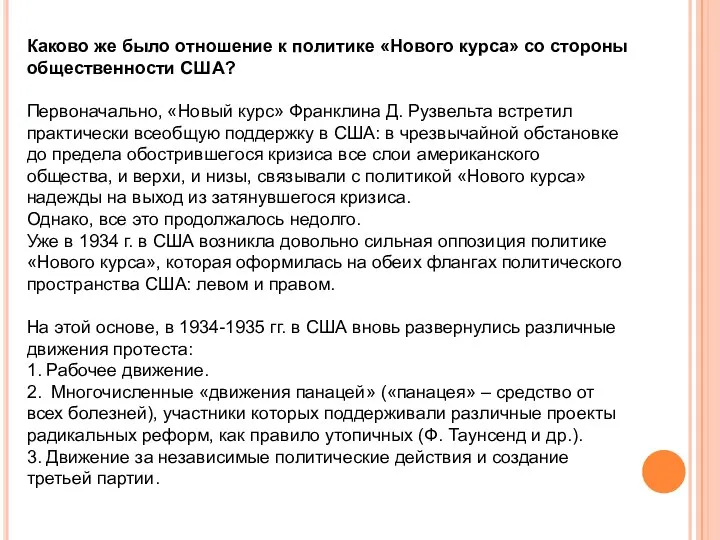 Каково же было отношение к политике «Нового курса» со стороны общественности США?

Первоначально, «Новый курс» Франклина Д. Рузвельта встретил практически всеобщую поддержку в США: в чрезвычайной обстановке до предела обострившегося кризиса все слои американского общества, и верхи, и низы, связывали с политикой «Нового курса» надежды на выход из затянувшегося кризиса.
Однако, все это продолжалось недолго.
Уже в 1934 г. в США возникла довольно сильная оппозиция политике «Нового курса», которая оформилась на обеих флангах политического пространства США: левом и правом.

На этой основе, в 1934-1935 гг. в США вновь развернулись различные движения протеста:
1. Рабочее движение.
2. Многочисленные «движения панацей» («панацея» – средство от всех болезней), участники которых поддерживали различные проекты радикальных реформ, как правило утопичных (Ф. Таунсенд и др.).
3. Движение за независимые политические действия и создание третьей партии.